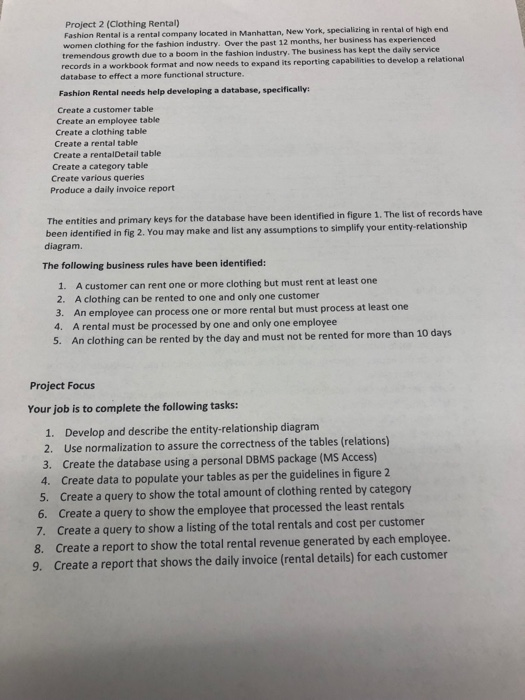 Project 2 (Clothing Rental)

Fashion Rental is a rental company located in Manhattan, New York, specializing in rental of high end women clothing for the fashion industry. Over the past 12 months, her business has experienced tremendous growth due to a boom in the fashion industry. The business has kept the daily service records in a workbook format and now needs to expand its reporting capabilities to develop a relational database to effect a more functional structure.

Fashion Rental needs help developing a database, specifically:

Create a customer table
Create an employee table
Create a clothing table
Create a rental table
Create a rentalDetail table
Create a category table
Create various queries
Produce a daily invoice report

The entities and primary keys for the database have been identified in figure 1. The list of records have been identified in fig 2. You may make and list any assumptions to simplify your entity-relationship diagram.

The following business rules have been identified:

1. A customer can rent one or more clothing but must rent at least one
2. A clothing can be rented to one and only one customer
3. An employee can process one or more rental but must process at least one
4. A rental must be processed by one and only one employee
5. An clothing can be rented by the day and must not be rented for more than 10 days

Project Focus

Your job is to complete the following tasks:

1. Develop and describe the entity-relationship diagram
2. Use normalization to assure the correctness of the tables (relations)
3. Create the database using a personal DBMS package (MS Access)
4. Create data to populate your tables as per the guidelines in figure 2
5. Create a query to show the total amount of clothing rented by category
6. Create a query to show the employee that processed the least rentals
7. Create a query to show a listing of the total rentals and cost per customer
8. Create a report to show the total rental revenue generated by each employee.
9. Create a report that shows the daily invoice (rental details) for each customer